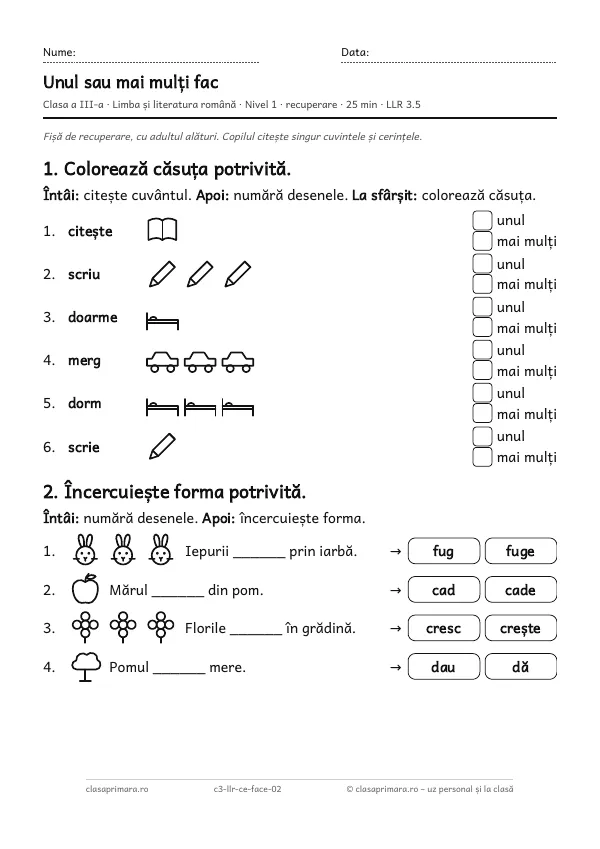 Nume: ____ Data: ____

Unul sau mai mulți fac

Clasa a III-a · Limba și literatura română · Nivel 1 · recuperare · 25 min · LLR 3.5

Fișă de recuperare, cu adultul alături. Copilul citește singur cuvintele și cerințele.

1. Colorează căsuța potrivită.

Întâi: citește cuvântul. Apoi: numără desenele. La sfârșit: colorează căsuța.

1. citește ☐ unul ☐ mai mulți
2. scriu ☐ unul ☐ mai mulți
3. doarme ☐ unul ☐ mai mulți
4. merg ☐ unul ☐ mai mulți
5. dorm ☐ unul ☐ mai mulți
6. scrie ☐ unul ☐ mai mulți

2. Încercuiește forma potrivită.

Întâi: numără desenele. Apoi: încercuiește forma.

1. Iepurii ____ prin iarbă. → fug fuge
2. Mărul ____ din pom. → cad cade
3. Florile ____ în grădină. → cresc crește
4. Pomul ____ mere. → dau dă

clasaprimara.ro c3-llr-ce-face-02 © clasaprimara.ro – uz personal și la clasă